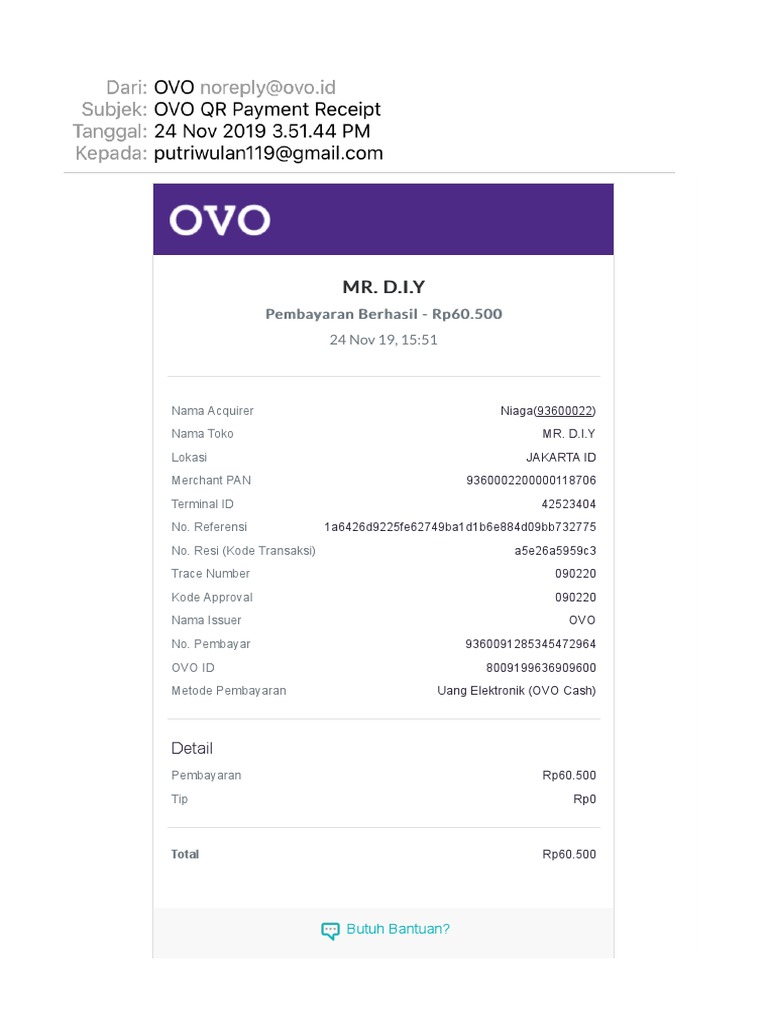 Dari: OVO noreply@ovo.id
Subjek: OVO QR Payment Receipt
Tanggal: 24 Nov 2019 3.51.44 PM
Kepada: putriwulan119@gmail.com

OVO

MR. D.I.Y
Pembayaran Berhasil - Rp60.500
24 Nov 19, 15:51

| | |
|---|---|
| Nama Acquirer | Niaga(93600022) |
| Nama Toko | MR. D.I.Y |
| Lokasi | JAKARTA ID |
| Merchant PAN | 9360002200000118706 |
| Terminal ID | 42523404 |
| No. Referensi | 1a6426d9225fe62749ba1d1b6e884d09bb732775 |
| No. Resi (Kode Transaksi) | a5e26a5959c3 |
| Trace Number | 090220 |
| Kode Approval | 090220 |
| Nama Issuer | OVO |
| No. Pembayar | 9360091285345472964 |
| OVO ID | 8009199636909600 |
| Metode Pembayaran | Uang Elektronik (OVO Cash) |

Detail

| | |
|---|---|
| Pembayaran | Rp60.500 |
| Tip | Rp0 |
| Total | Rp60.500 |

Butuh Bantuan?